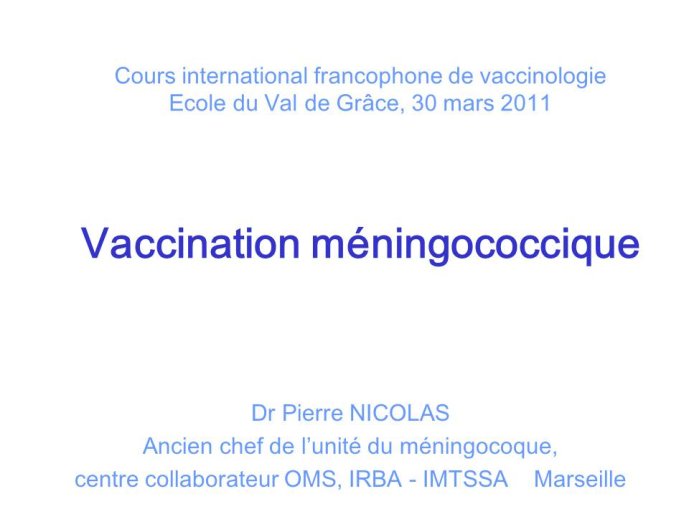 Cours international francophone de vaccinologie
Ecole du Val de Grâce, 30 mars 2011

Vaccination méningococcique

Dr Pierre NICOLAS
Ancien chef de l'unité du méningocoque,
centre collaborateur OMS, IRBA - IMTSSA Marseille